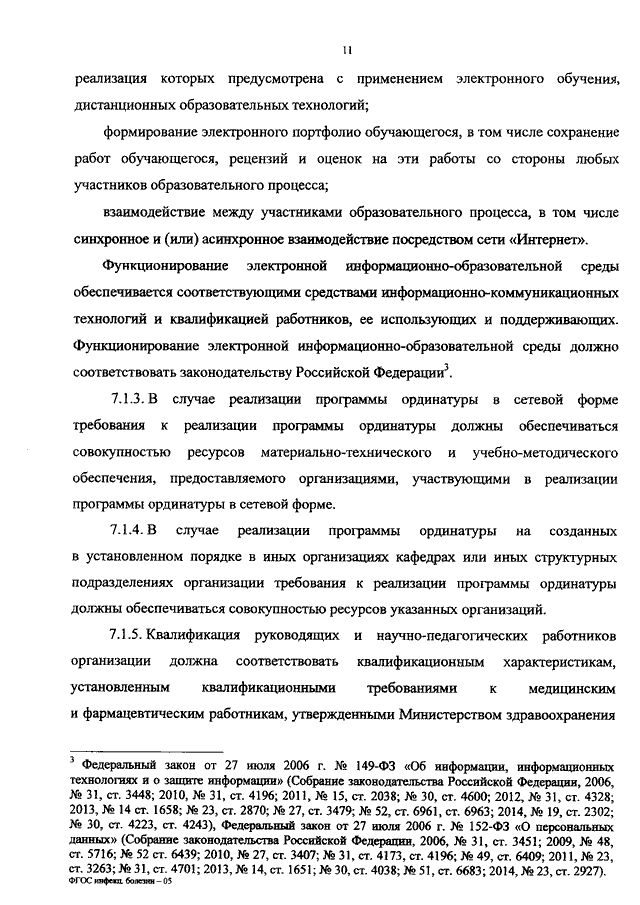 11

реализация которых предусмотрена с применением электронного обучения, дистанционных образовательных технологий;

формирование электронного портфолио обучающегося, в том числе сохранение работ обучающегося, рецензий и оценок на эти работы со стороны любых участников образовательного процесса;

взаимодействие между участниками образовательного процесса, в том числе синхронное и (или) асинхронное взаимодействие посредством сети «Интернет».

Функционирование электронной информационно-образовательной среды обеспечивается соответствующими средствами информационно-коммуникационных технологий и квалификацией работников, ее использующих и поддерживающих. Функционирование электронной информационно-образовательной среды должно соответствовать законодательству Российской Федерации$^3$.

7.1.3. В случае реализации программы ординатуры в сетевой форме требования к реализации программы ординатуры должны обеспечиваться совокупностью ресурсов материально-технического и учебно-методического обеспечения, предоставляемого организациями, участвующими в реализации программы ординатуры в сетевой форме.

7.1.4. В случае реализации программы ординатуры на созданных в установленном порядке в иных организациях кафедрах или иных структурных подразделениях организации требования к реализации программы ординатуры должны обеспечиваться совокупностью ресурсов указанных организаций.

7.1.5. Квалификация руководящих и научно-педагогических работников организации должна соответствовать квалификационным характеристикам, установленным квалификационными требованиями к медицинским и фармацевтическим работникам, утвержденными Министерством здравоохранения

$^3$ Федеральный закон от 27 июля 2006 г. № 149-ФЗ «Об информации, информационных технологиях и о защите информации» (Собрание законодательства Российской Федерации, 2006, № 31, ст. 3448; 2010, № 31, ст. 4196; 2011, № 15, ст. 2038; № 30, ст. 4600; 2012, № 31, ст. 4328; 2013, № 14 ст. 1658; № 23, ст. 2870; № 27, ст. 3479; № 52, ст. 6961, ст. 6963; 2014, № 19, ст. 2302; № 30, ст. 4223, ст. 4243), Федеральный закон от 27 июля 2006 г. № 152-ФЗ «О персональных данных» (Собрание законодательства Российской Федерации, 2006, № 31, ст. 3451; 2009, № 48, ст. 5716; № 52 ст. 6439; 2010, № 27, ст. 3407; № 31, ст. 4173, ст. 4196; № 49, ст. 6409; 2011, № 23, ст. 3263; № 31, ст. 4701; 2013, № 14, ст. 1651; № 30, ст. 4038; № 51, ст. 6683; 2014, № 23, ст. 2927).
ФГОС инфекц. болезни – 05